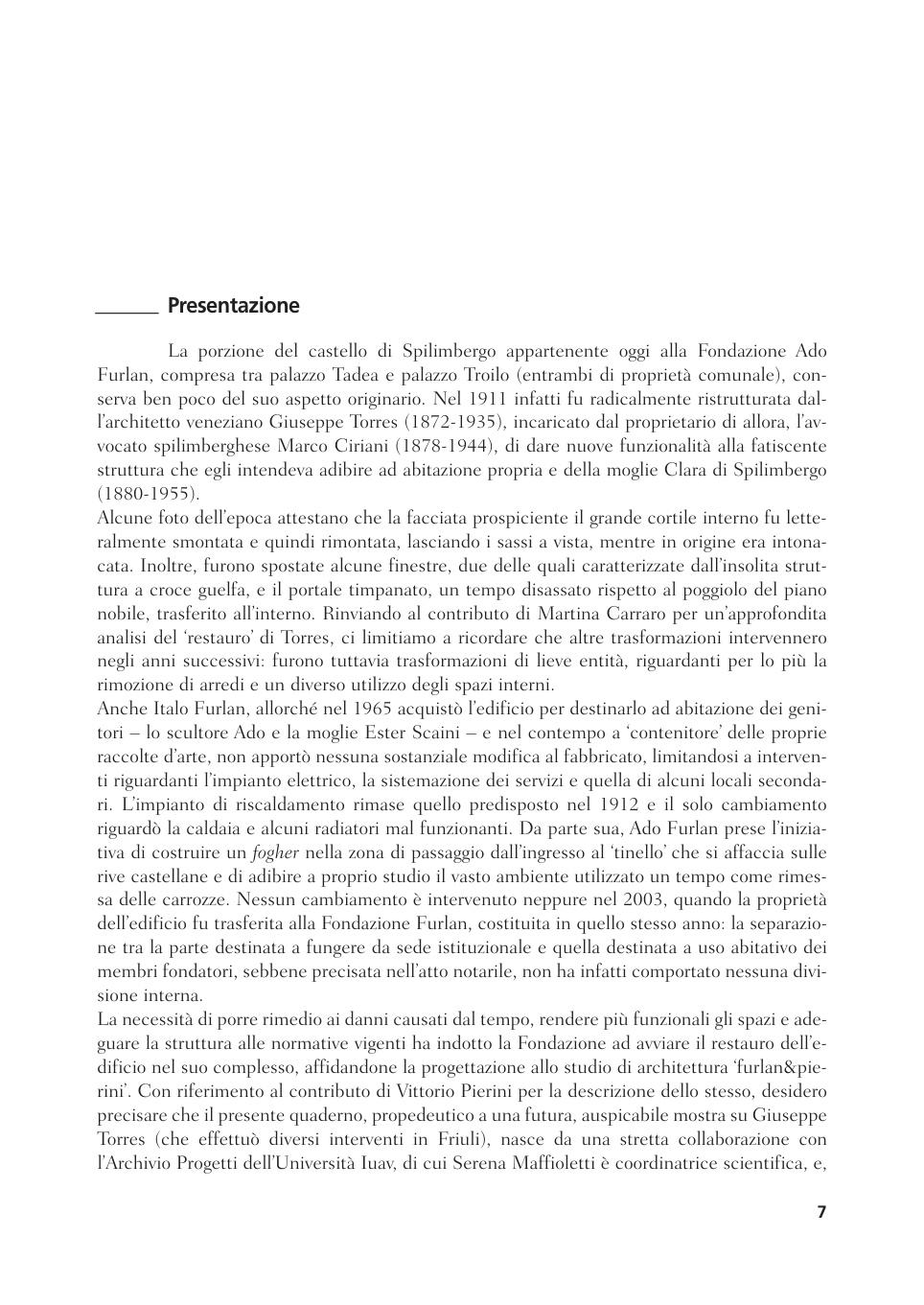 Presentazione

La porzione del castello di Spilimbergo appartenente oggi alla Fondazione Ado Furlan, compresa tra palazzo Tadea e palazzo Troilo (entrambi di proprietà comunale), conserva ben poco del suo aspetto originario. Nel 1911 infatti fu radicalmente ristrutturata dall'architetto veneziano Giuseppe Torres (1872-1935), incaricato dal proprietario di allora, l'avvocato spilimberghese Marco Ciriani (1878-1944), di dare nuove funzionalità alla fatiscente struttura che egli intendeva adibire ad abitazione propria e della moglie Clara di Spilimbergo (1880-1955).
Alcune foto dell'epoca attestano che la facciata prospiciente il grande cortile interno fu letteralmente smontata e quindi rimontata, lasciando i sassi a vista, mentre in origine era intonacata. Inoltre, furono spostate alcune finestre, due delle quali caratterizzate dall'insolita struttura a croce guelfa, e il portale timpanato, un tempo disassato rispetto al poggiolo del piano nobile, trasferito all'interno. Rinviando al contributo di Martina Carraro per un'approfondita analisi del 'restauro' di Torres, ci limitiamo a ricordare che altre trasformazioni intervennero negli anni successivi: furono tuttavia trasformazioni di lieve entità, riguardanti per lo più la rimozione di arredi e un diverso utilizzo degli spazi interni.
Anche Italo Furlan, allorché nel 1965 acquistò l'edificio per destinarlo ad abitazione dei genitori – lo scultore Ado e la moglie Ester Scaini – e nel contempo a 'contenitore' delle proprie raccolte d'arte, non apportò nessuna sostanziale modifica al fabbricato, limitandosi a interventi riguardanti l'impianto elettrico, la sistemazione dei servizi e quella di alcuni locali secondari. L'impianto di riscaldamento rimase quello predisposto nel 1912 e il solo cambiamento riguardò la caldaia e alcuni radiatori mal funzionanti. Da parte sua, Ado Furlan prese l'iniziativa di costruire un fogher nella zona di passaggio dall'ingresso al 'tinello' che si affaccia sulle rive castellane e di adibire a proprio studio il vasto ambiente utilizzato un tempo come rimessa delle carrozze. Nessun cambiamento è intervenuto neppure nel 2003, quando la proprietà dell'edificio fu trasferita alla Fondazione Furlan, costituita in quello stesso anno: la separazione tra la parte destinata a fungere da sede istituzionale e quella destinata a uso abitativo dei membri fondatori, sebbene precisata nell'atto notarile, non ha infatti comportato nessuna divisione interna.
La necessità di porre rimedio ai danni causati dal tempo, rendere più funzionali gli spazi e adeguare la struttura alle normative vigenti ha indotto la Fondazione ad avviare il restauro dell'edificio nel suo complesso, affidandone la progettazione allo studio di architettura 'furlan&pierini'. Con riferimento al contributo di Vittorio Pierini per la descrizione dello stesso, desidero precisare che il presente quaderno, propedeutico a una futura, auspicabile mostra su Giuseppe Torres (che effettuò diversi interventi in Friuli), nasce da una stretta collaborazione con l'Archivio Progetti dell'Università Iuav, di cui Serena Maffioletti è coordinatrice scientifica, e,

7